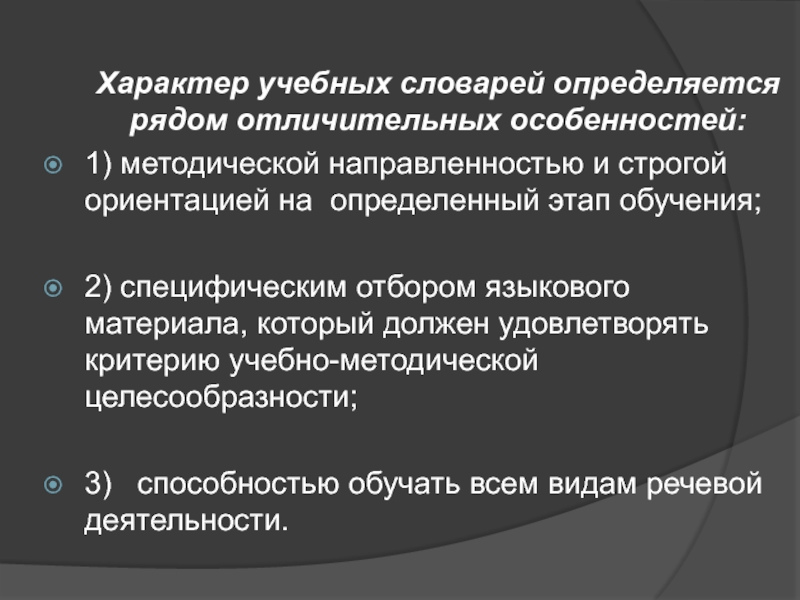 Характер учебных словарей определяется рядом отличительных особенностей:

1) методической направленностью и строгой ориентацией на определенный этап обучения;

2) специфическим отбором языкового материала, который должен удовлетворять критерию учебно-методической целесообразности;

3) способностью обучать всем видам речевой деятельности.